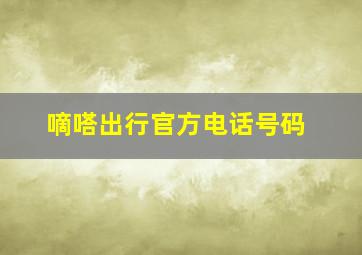 嘀嗒出行官方电话号码